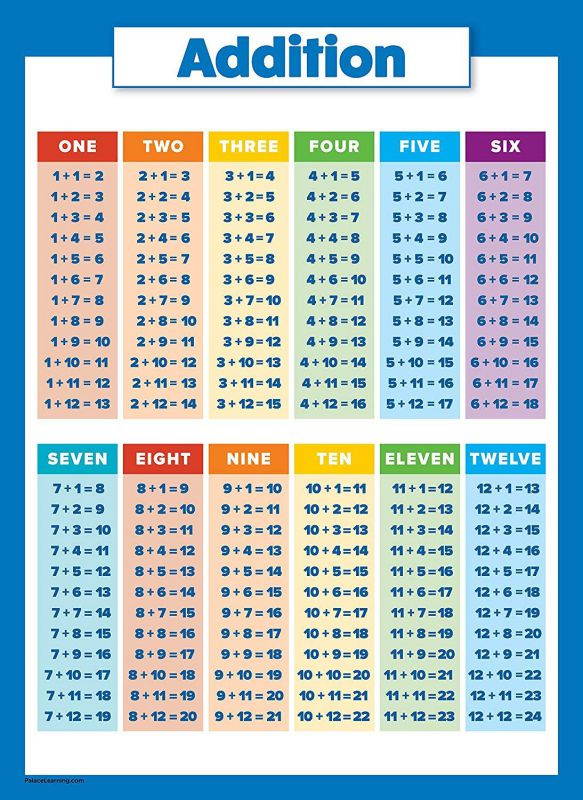 Addition

| ONE | TWO | THREE | FOUR | FIVE | SIX |
|---|---|---|---|---|---|
| $1+1=2$ | $2+1=3$ | $3+1=4$ | $4+1=5$ | $5+1=6$ | $6+1=7$ |
| $1+2=3$ | $2+2=4$ | $3+2=5$ | $4+2=6$ | $5+2=7$ | $6+2=8$ |
| $1+3=4$ | $2+3=5$ | $3+3=6$ | $4+3=7$ | $5+3=8$ | $6+3=9$ |
| $1+4=5$ | $2+4=6$ | $3+4=7$ | $4+4=8$ | $5+4=9$ | $6+4=10$ |
| $1+5=6$ | $2+5=7$ | $3+5=8$ | $4+5=9$ | $5+5=10$ | $6+5=11$ |
| $1+6=7$ | $2+6=8$ | $3+6=9$ | $4+6=10$ | $5+6=11$ | $6+6=12$ |
| $1+7=8$ | $2+7=9$ | $3+7=10$ | $4+7=11$ | $5+7=12$ | $6+7=13$ |
| $1+8=9$ | $2+8=10$ | $3+8=11$ | $4+8=12$ | $5+8=13$ | $6+8=14$ |
| $1+9=10$ | $2+9=11$ | $3+9=12$ | $4+9=13$ | $5+9=14$ | $6+9=15$ |
| $1+10=11$ | $2+10=12$ | $3+10=13$ | $4+10=14$ | $5+10=15$ | $6+10=16$ |
| $1+11=12$ | $2+11=13$ | $3+11=14$ | $4+11=15$ | $5+11=16$ | $6+11=17$ |
| $1+12=13$ | $2+12=14$ | $3+12=15$ | $4+12=16$ | $5+12=17$ | $6+12=18$ |

| SEVEN | EIGHT | NINE | TEN | ELEVEN | TWELVE |
|---|---|---|---|---|---|
| $7+1=8$ | $8+1=9$ | $9+1=10$ | $10+1=11$ | $11+1=12$ | $12+1=13$ |
| $7+2=9$ | $8+2=10$ | $9+2=11$ | $10+2=12$ | $11+2=13$ | $12+2=14$ |
| $7+3=10$ | $8+3=11$ | $9+3=12$ | $10+3=13$ | $11+3=14$ | $12+3=15$ |
| $7+4=11$ | $8+4=12$ | $9+4=13$ | $10+4=14$ | $11+4=15$ | $12+4=16$ |
| $7+5=12$ | $8+5=13$ | $9+5=14$ | $10+5=15$ | $11+5=16$ | $12+5=17$ |
| $7+6=13$ | $8+6=14$ | $9+6=15$ | $10+6=16$ | $11+6=17$ | $12+6=18$ |
| $7+7=14$ | $8+7=15$ | $9+7=16$ | $10+7=17$ | $11+7=18$ | $12+7=19$ |
| $7+8=15$ | $8+8=16$ | $9+8=17$ | $10+8=18$ | $11+8=19$ | $12+8=20$ |
| $7+9=16$ | $8+9=17$ | $9+9=18$ | $10+9=19$ | $11+9=20$ | $12+9=21$ |
| $7+10=17$ | $8+10=18$ | $9+10=19$ | $10+10=20$ | $11+10=21$ | $12+10=22$ |
| $7+11=18$ | $8+11=19$ | $9+11=20$ | $10+11=21$ | $11+11=22$ | $12+11=23$ |
| $7+12=19$ | $8+12=20$ | $9+12=21$ | $10+12=22$ | $11+12=23$ | $12+12=24$ |

PalaceLearning.com